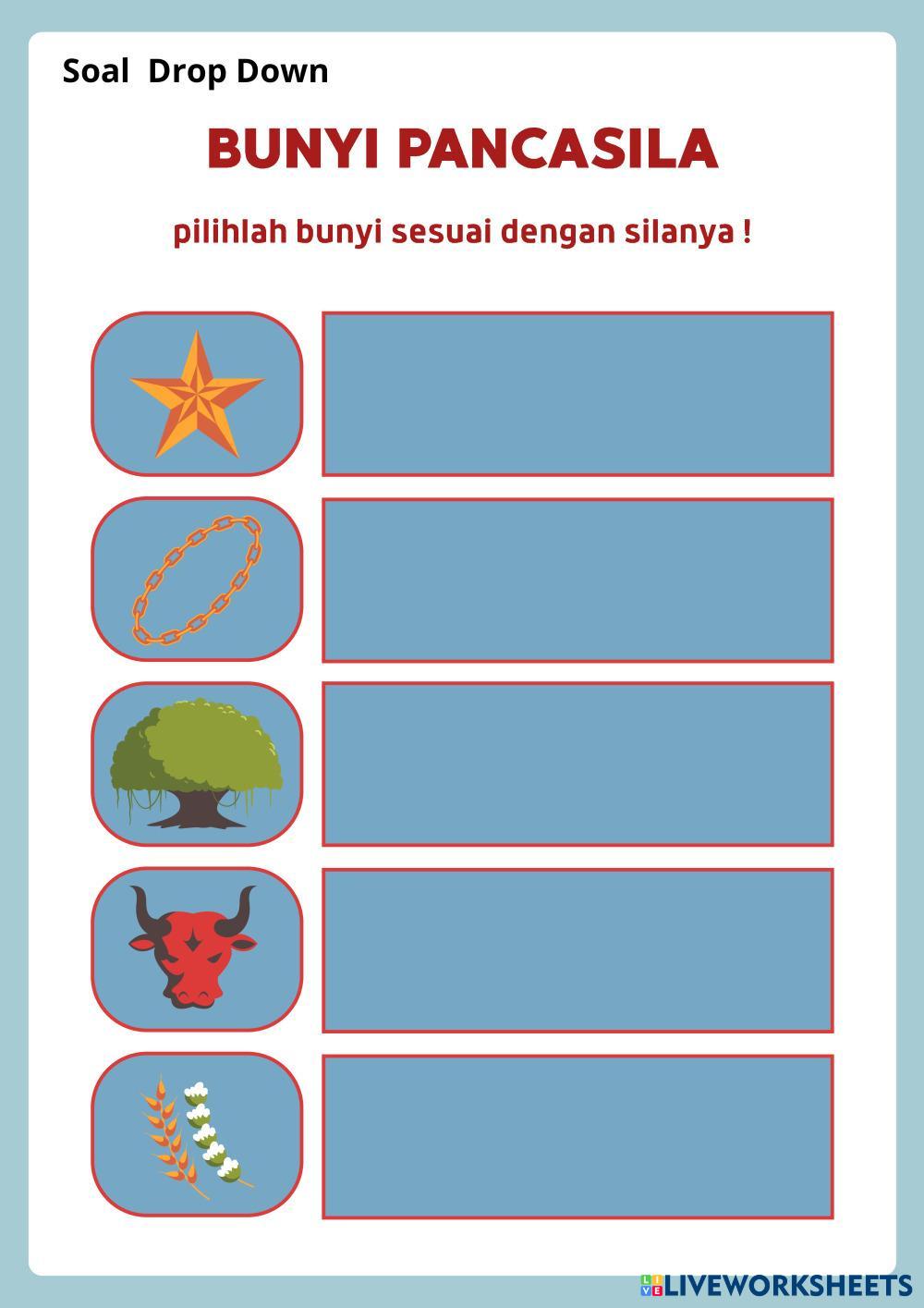 Soal Drop Down

BUNYI PANCASILA

pilihlah bunyi sesuai dengan silanya !

LIVEWORKSHEETS